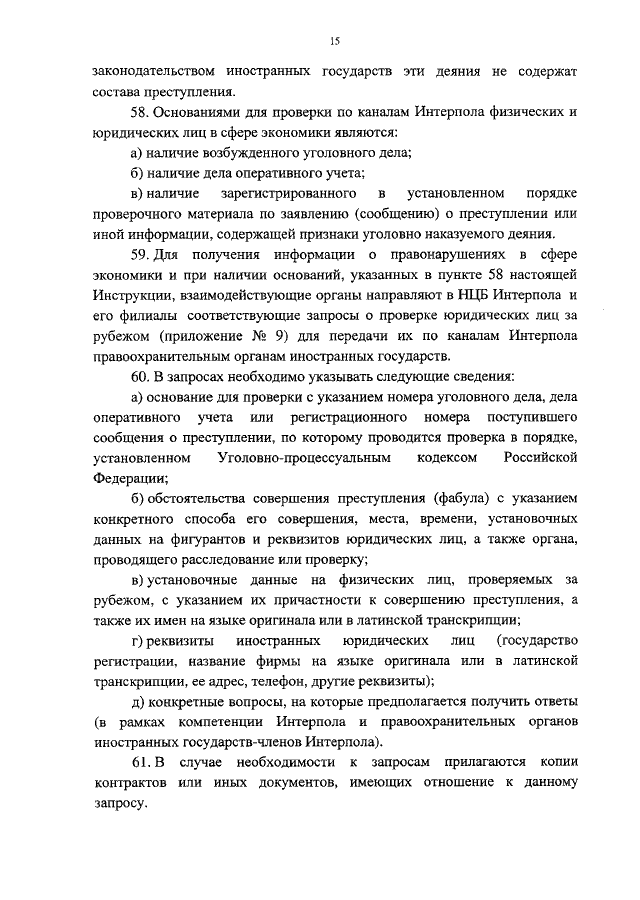 15

законодательством иностранных государств эти деяния не содержат состава преступления.

58. Основаниями для проверки по каналам Интерпола физических и юридических лиц в сфере экономики являются:

а) наличие возбужденного уголовного дела;

б) наличие дела оперативного учета;

в) наличие зарегистрированного в установленном порядке проверочного материала по заявлению (сообщению) о преступлении или иной информации, содержащей признаки уголовно наказуемого деяния.

59. Для получения информации о правонарушениях в сфере экономики и при наличии оснований, указанных в пункте 58 настоящей Инструкции, взаимодействующие органы направляют в НЦБ Интерпола и его филиалы соответствующие запросы о проверке юридических лиц за рубежом (приложение № 9) для передачи их по каналам Интерпола правоохранительным органам иностранных государств.

60. В запросах необходимо указывать следующие сведения:

а) основание для проверки с указанием номера уголовного дела, дела оперативного учета или регистрационного номера поступившего сообщения о преступлении, по которому проводится проверка в порядке, установленном Уголовно-процессуальным кодексом Российской Федерации;

б) обстоятельства совершения преступления (фабула) с указанием конкретного способа его совершения, места, времени, установочных данных на фигурантов и реквизитов юридических лиц, а также органа, проводящего расследование или проверку;

в) установочные данные на физических лиц, проверяемых за рубежом, с указанием их причастности к совершению преступления, а также их имен на языке оригинала или в латинской транскрипции;

г) реквизиты иностранных юридических лиц (государство регистрации, название фирмы на языке оригинала или в латинской транскрипции, ее адрес, телефон, другие реквизиты);

д) конкретные вопросы, на которые предполагается получить ответы (в рамках компетенции Интерпола и правоохранительных органов иностранных государств-членов Интерпола).

61. В случае необходимости к запросам прилагаются копии контрактов или иных документов, имеющих отношение к данному запросу.